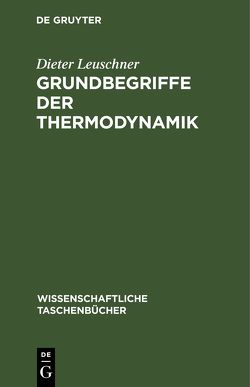 DE GRUYTER

Dieter Leuschner

GRUNDBEGRIFFE DER THERMODYNAMIK

WISSENSCHAFTLICHE TASCHENBÜCHER

DE
G